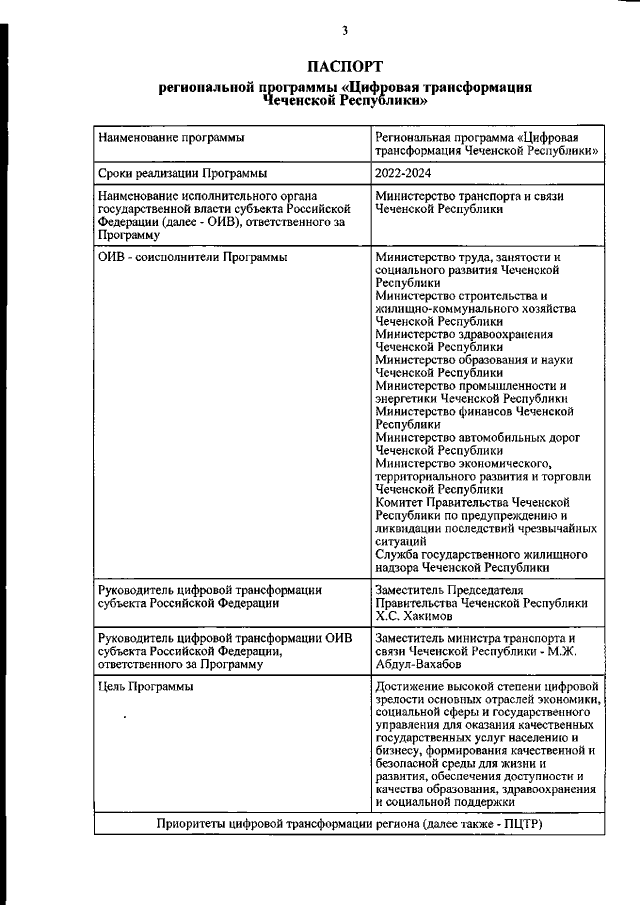 3

ПАСПОРТ
региональной программы «Цифровая трансформация Чеченской Республики»

| Наименование программы | Региональная программа «Цифровая трансформация Чеченской Республики» |
|---|---|
| Сроки реализации Программы | 2022-2024 |
| Наименование исполнительного органа государственной власти субъекта Российской Федерации (далее - ОИВ), ответственного за Программу | Министерство транспорта и связи Чеченской Республики |
| ОИВ - соисполнители Программы | Министерство труда, занятости и социального развития Чеченской Республики Министерство строительства и жилищно-коммунального хозяйства Чеченской Республики Министерство здравоохранения Чеченской Республики Министерство образования и науки Чеченской Республики Министерство промышленности и энергетики Чеченской Республики Министерство финансов Чеченской Республики Министерство автомобильных дорог Чеченской Республики Министерство экономического, территориального развития и торговли Чеченской Республики Комитет Правительства Чеченской Республики по предупреждению и ликвидации последствий чрезвычайных ситуаций Служба государственного жилищного надзора Чеченской Республики |
| Руководитель цифровой трансформации субъекта Российской Федерации | Заместитель Председателя Правительства Чеченской Республики Х.С. Хакимов |
| Руководитель цифровой трансформации ОИВ субъекта Российской Федерации, ответственного за Программу | Заместитель министра транспорта и связи Чеченской Республики - М.Ж. Абдул-Вахабов |
| Цель Программы | Достижение высокой степени цифровой зрелости основных отраслей экономики, социальной сферы и государственного управления для оказания качественных государственных услуг населению и бизнесу, формирования качественной и безопасной среды для жизни и развития, обеспечения доступности и качества образования, здравоохранения и социальной поддержки |
| Приоритеты цифровой трансформации региона (далее также - ПЦТР) | |